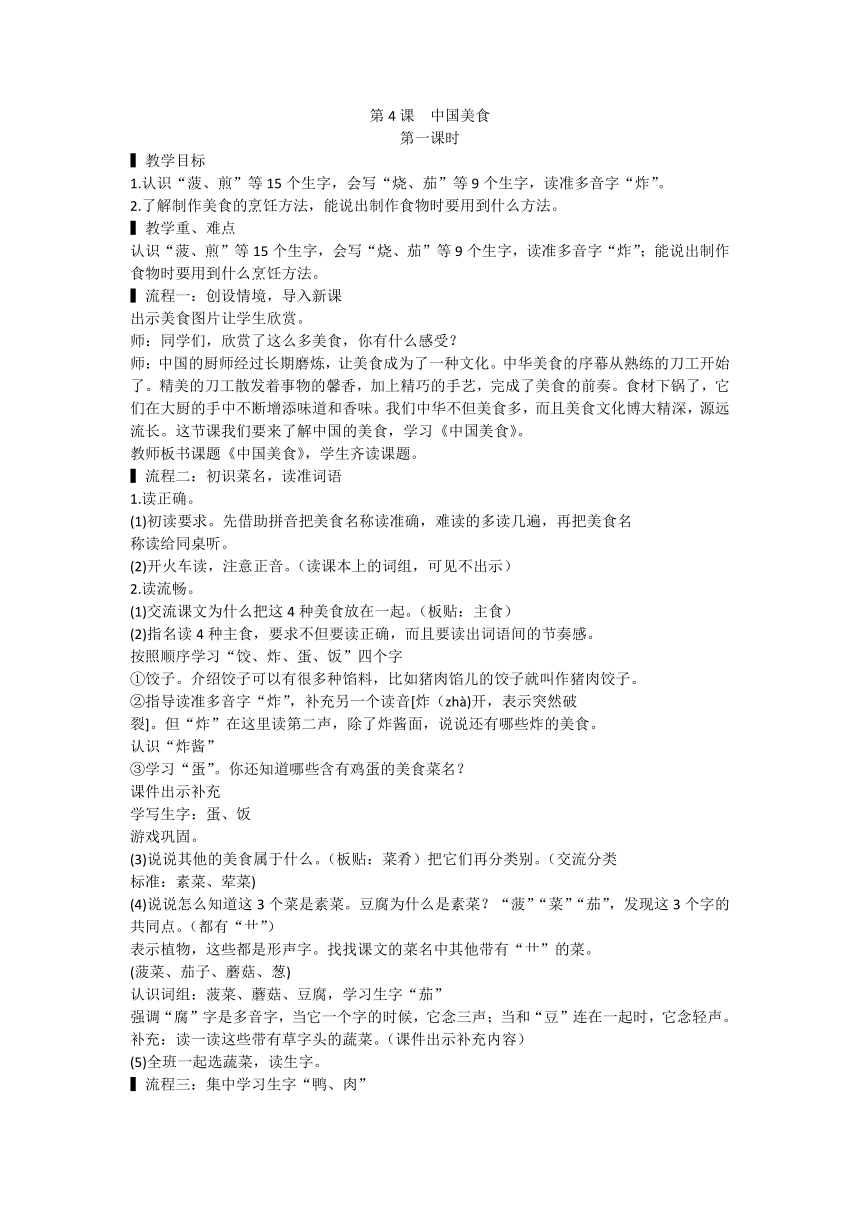 第 4 课　中国美食
第一课时

▌教学目标
1.认识“菠、煎”等 15 个生字，会写“烧、茄”等 9 个生字，读准多音字“炸”。
2.了解制作美食的烹饪方法，能说出制作食物时要用到什么方法。
▌教学重、难点
认识“菠、煎”等 15 个生字，会写“烧、茄”等 9 个生字，读准多音字“炸”；能说出制作食物时要用到什么烹饪方法。
▌流程一：创设情境，导入新课
出示美食图片让学生欣赏。
师：同学们，欣赏了这么多美食，你有什么感受？
师：中国的厨师经过长期磨炼，让美食成为了一种文化。中华美食的序幕从熟练的刀工开始了。精美的刀工散发着事物的馨香，加上精巧的手艺，完成了美食的前奏。食材下锅了，它们在大厨的手中不断增添味道和香味。我们中华不但美食多，而且美食文化博大精深，源远流长。这节课我们要来了解中国的美食，学习《中国美食》。
教师板书课题《中国美食》，学生齐读课题。
▌流程二：初识菜名，读准词语
1.读正确。
(1)初读要求。先借助拼音把美食名称读准确，难读的多读几遍，再把美食名称读给同桌听。
(2)开火车读，注意正音。（读课本上的词组，可见不出示）
2.读流畅。
(1)交流课文为什么把这 4 种美食放在一起。（板贴：主食）
(2)指名读 4 种主食，要求不但要读正确，而且要读出词语间的节奏感。
按照顺序学习“饺、炸、蛋、饭”四个字
①饺子。介绍饺子可以有很多种馅料，比如猪肉馅儿的饺子就叫作猪肉饺子。
②指导读准多音字“炸”，补充另一个读音[炸（zhà)开，表示突然破裂]。但“炸”在这里读第二声，除了炸酱面，说说还有哪些炸的美食。
认识“炸酱”
③学习“蛋”。你还知道哪些含有鸡蛋的美食菜名？
课件出示补充
学写生字：蛋、饭
游戏巩固。
(3)说说其他的美食属于什么。（板贴：菜肴）把它们再分类别。（交流分类标准：素菜、荤菜)
(4)说说怎么知道这 3 个菜是素菜。豆腐为什么是素菜？“菠”“菜”“茄”，发现这 3 个字的共同点。（都有“艹”)
表示植物，这些都是形声字。找找课文的菜名中其他带有“艹”的菜。
(菠菜、茄子、蘑菇、葱)
认识词组：菠菜、蘑菇、豆腐，学习生字“茄”
强调“腐”字是多音字，当它一个字的时候，它念三声；当和“豆”连在一起时，它念轻声。
补充：读一读这些带有草字头的蔬菜。（课件出示补充内容）
(5)全班一起选蔬菜，读生字。
▌流程三：集中学习生字“鸭、肉”